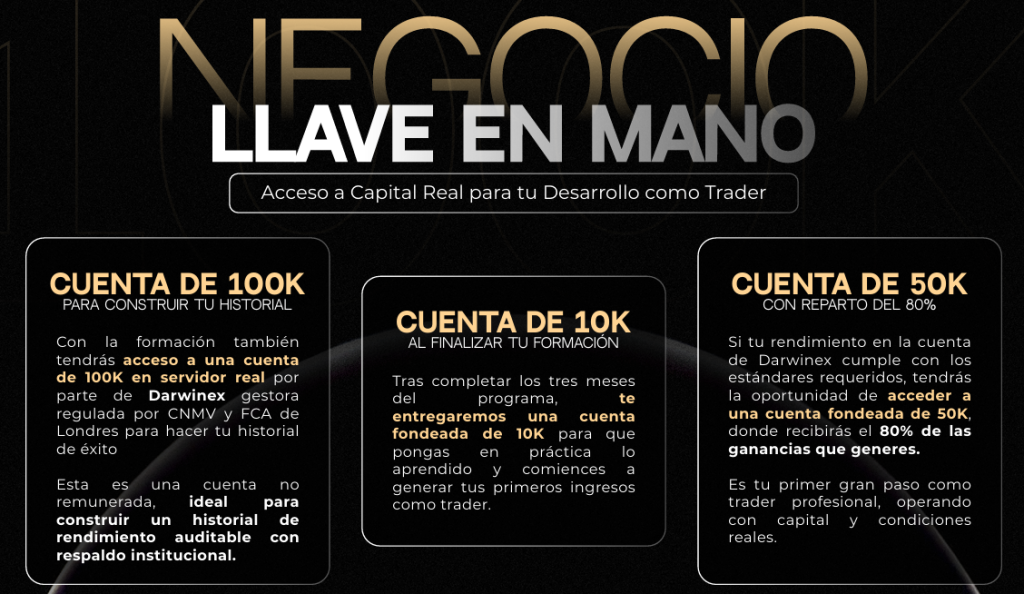 NEGOCIO
LLAVE EN MANO

Acceso a Capital Real para tu Desarrollo como Trader

CUENTA DE 100K
PARA CONSTRUIR TU HISTORIAL

Con la formación también tendrás acceso a una cuenta de 100K en servidor real por parte de Darwinex gestora regulada por CNMV y FCA de Londres para hacer tu historial de éxito

Esta es una cuenta no remunerada, ideal para construir un historial de rendimiento auditable con respaldo institucional.

CUENTA DE 10K
AL FINALIZAR TU FORMACIÓN

Tras completar los tres meses del programa, te entregaremos una cuenta fondeada de 10K para que pongas en práctica lo aprendido y comiences a generar tus primeros ingresos como trader.

CUENTA DE 50K
CON REPARTO DEL 80%

Si tu rendimiento en la cuenta de Darwinex cumple con los estándares requeridos, tendrás la oportunidad de acceder a una cuenta fondeada de 50K, donde recibirás el 80% de las ganancias que generes.

Es tu primer gran paso como trader profesional, operando con capital y condiciones reales.